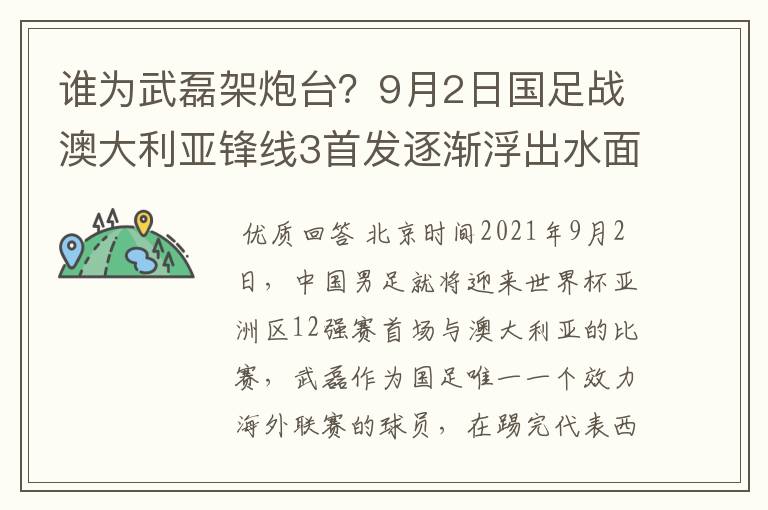 谁为武磊架炮台？9月2日国足战澳大利亚锋线3首发逐渐浮出水面

优质回答 北京时间2021年9月2日，中国男足就将迎来世界杯亚洲区12强赛首场与澳大利亚的比赛，武磊作为国足唯一一个效力海外联赛的球员，在踢完代表西